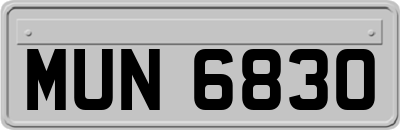 MUN 6830